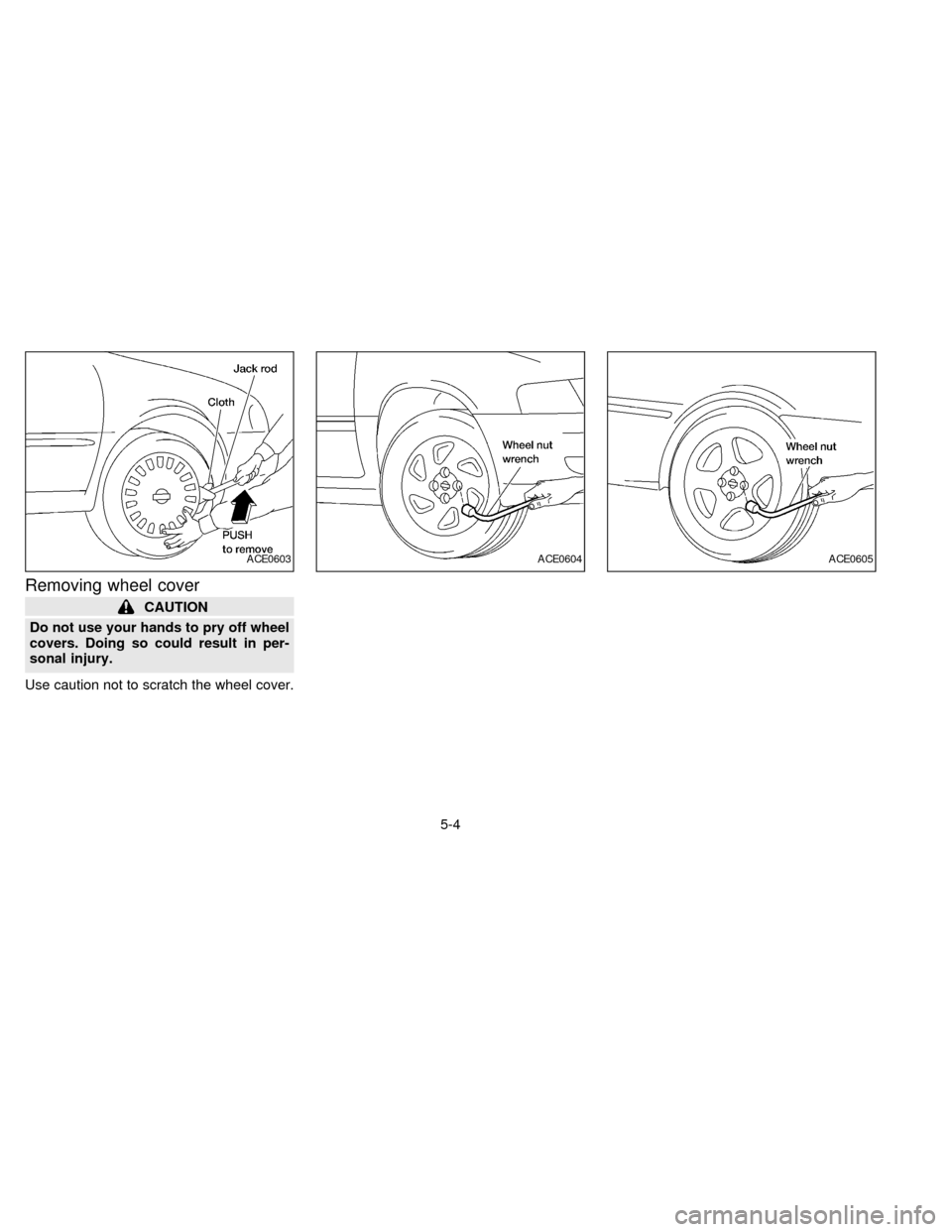 Jack rod
Cloth
PUSH
to remove
ACE0603

Wheel nut
wrench
ACE0604

Wheel nut
wrench
ACE0605

Removing wheel cover

CAUTION

Do not use your hands to pry off wheel covers. Doing so could result in personal injury.

Use caution not to scratch the wheel cover.

5-4

carmanualsonline.info